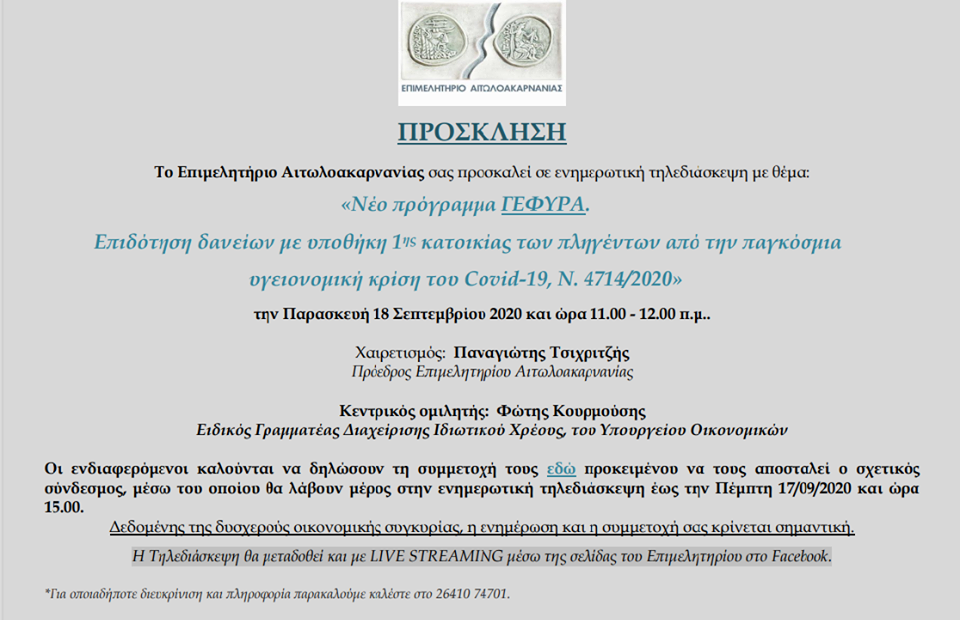 ΕΠΙΜΕΛΗΤΗΡΙΟ ΑΙΤΩΛΟΑΚΑΡΝΑΝΙΑΣ

ΠΡΟΣΚΛΗΣΗ

Το Επιμελητήριο Αιτωλοακαρνανίας σας προσκαλεί σε ενημερωτική τηλεδιάσκεψη με θέμα:

«Νέο πρόγραμμα ΓΕΦΥΡΑ.

Επιδότηση δανείων με υποθήκη 1ης κατοικίας των πληγέντων από την παγκόσμια υγειονομική κρίση του Covid-19, Ν. 4714/2020»

την Παρασκευή 18 Σεπτεμβρίου 2020 και ώρα 11.00 - 12.00 π.μ..

Χαιρετισμός: Παναγιώτης Τσιχριτζής
Πρόεδρος Επιμελητηρίου Αιτωλοακαρνανίας

Κεντρικός ομιλητής: Φώτης Κουρμούσης
Ειδικός Γραμματέας Διαχείρισης Ιδιωτικού Χρέους, του Υπουργείου Οικονομικών

Οι ενδιαφερόμενοι καλούνται να δηλώσουν τη συμμετοχή τους εδώ προκειμένου να τους αποσταλεί ο σχετικός σύνδεσμος, μέσω του οποίου θα λάβουν μέρος στην ενημερωτική τηλεδιάσκεψη έως την Πέμπτη 17/09/2020 και ώρα 15.00.

Δεδομένης της δυσχερούς οικονομικής συγκυρίας, η ενημέρωση και η συμμετοχή σας κρίνεται σημαντική.

Η Τηλεδιάσκεψη θα μεταδοθεί και με LIVE STREAMING μέσω της σελίδας του Επιμελητηρίου στο Facebook.

*Για οποιαδήποτε διευκρίνιση και πληροφορία παρακαλούμε καλέστε στο 26410 74701.